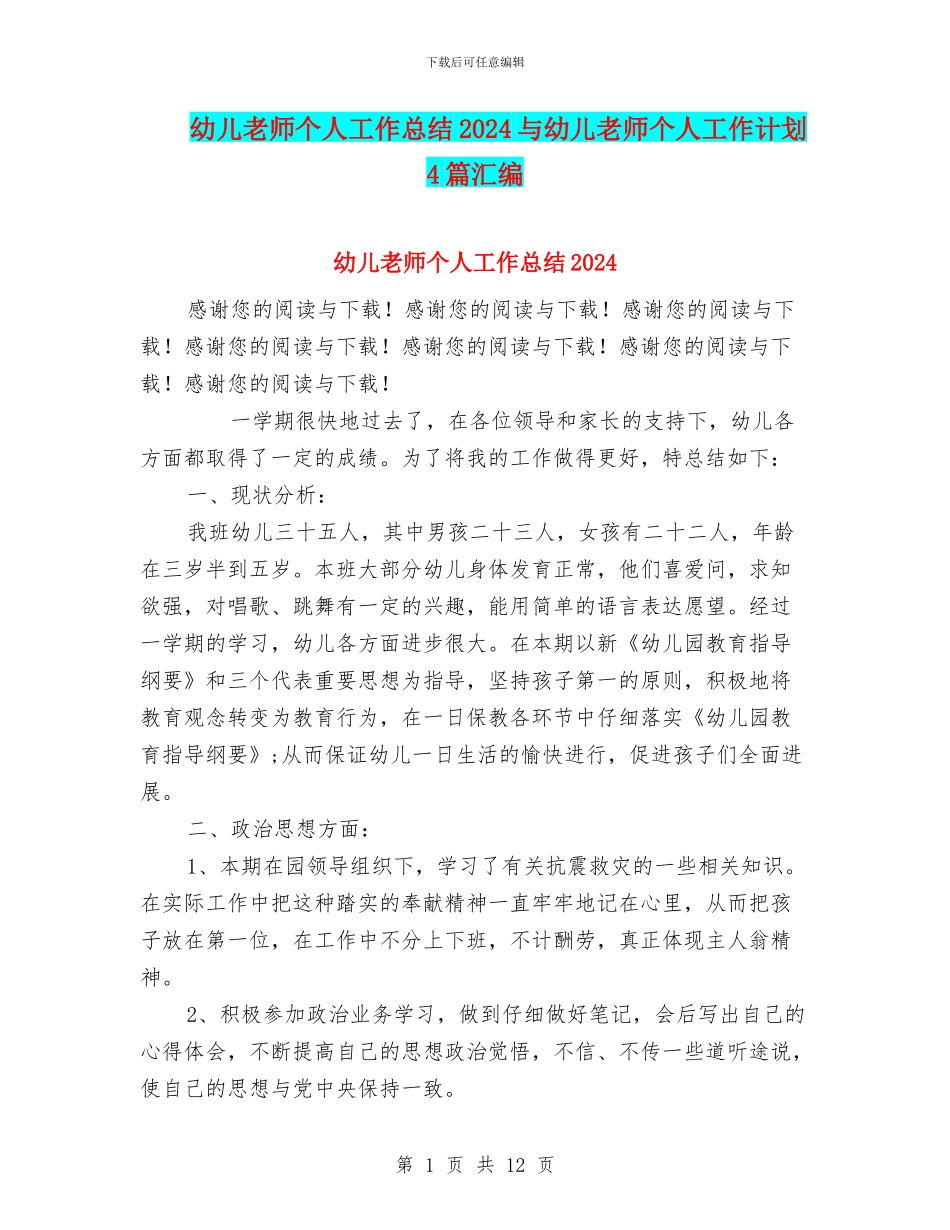 下载后可任意编辑

幼儿老师个人工作总结2024与幼儿老师个人工作计划4篇汇编

幼儿老师个人工作总结2024

感谢您的阅读与下载！感谢您的阅读与下载！感谢您的阅读与下载！感谢您的阅读与下载！感谢您的阅读与下载！感谢您的阅读与下载！感谢您的阅读与下载！

一学期很快地过去了，在各位领导和家长的支持下，幼儿各方面都取得了一定的成绩。为了将我的工作做得更好，特总结如下：

一、现状分析：

我班幼儿三十五人，其中男孩二十三人，女孩有二十二人，年龄在三岁半到五岁。本班大部分幼儿身体发育正常，他们喜爱问，求知欲强，对唱歌、跳舞有一定的兴趣，能用简单的语言表达愿望。经过一学期的学习，幼儿各方面进步很大。在本期以新《幼儿园教育指导纲要》和三个代表重要思想为指导，坚持孩子第一的原则，积极地将教育观念转变为教育行为，在一日保教各环节中仔细落实《幼儿园教育指导纲要》;从而保证幼儿一日生活的愉快进行，促进孩子们全面进展。

二、政治思想方面：

1、本期在园领导组织下，学习了有关抗震救灾的一些相关知识。在实际工作中把这种踏实的奉献精神一直牢牢地记在心里，从而把孩子放在第一位，在工作中不分上下班，不计酬劳，真正体现主人翁精神。

2、积极参加政治业务学习，做到仔细做好笔记，会后写出自己的心得体会，不断提高自己的思想政治觉悟，不信、不传一些道听途说，使自己的思想与党中央保持一致。

第 1 页 共 12 页